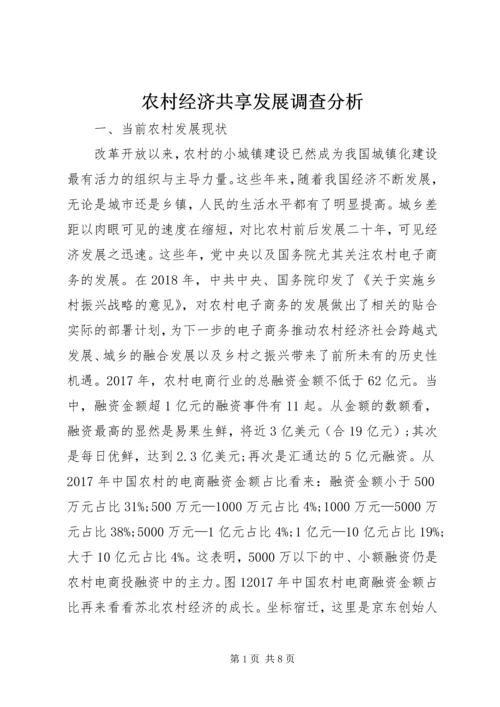 农村经济共享发展调查分析

一、当前农村发展现状

改革开放以来，农村的小城镇建设已然成为我国城镇化建设最有活力的组织与主导力量。这些年来，随着我国经济不断发展，无论是城市还是乡镇，人民的生活水平都有了明显提高。城乡差距以肉眼可见的速度在缩短，对比农村前后发展二十年，可见经济发展之迅速。这些年，党中央以及国务院尤其关注农村电子商务的发展。在2018年，中共中央、国务院印发了《关于实施乡村振兴战略的意见》，对农村电子商务的发展做出了相关的贴合实际的部署计划，为下一步的电子商务推动农村经济社会跨越式发展、城乡的融合发展以及乡村之振兴带来了前所未有的历史性机遇。2017年，农村电商行业的总融资金额不低于62亿元。当中，融资金额超1亿元的融资事件有11起。从金额的数额看，融资最高的显然是易果生鲜，将近3亿美元（合19亿元）；其次是每日优鲜，达到2.3亿美元；再次是汇通达的5亿元融资。从2017年中国农村的电商融资金额占比看来：融资金额小于500万元占比31%；500万元—1000万元占比4%；1000万元—5000万元占比38%；5000万元—1亿元占比4%；1亿元—10亿元占比19%；大于10亿元占比4%。这表明，5000万以下的中、小额融资仍是农村电商投融资中的主力。图12017年中国农村电商融资金额占比再来看看苏北农村经济的成长。坐标宿迁，这里是京东创始人

第1页 共8页